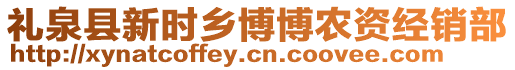 礼泉县新时乡博博农资经销部
http://xynatcoffey.cn.coovee.com